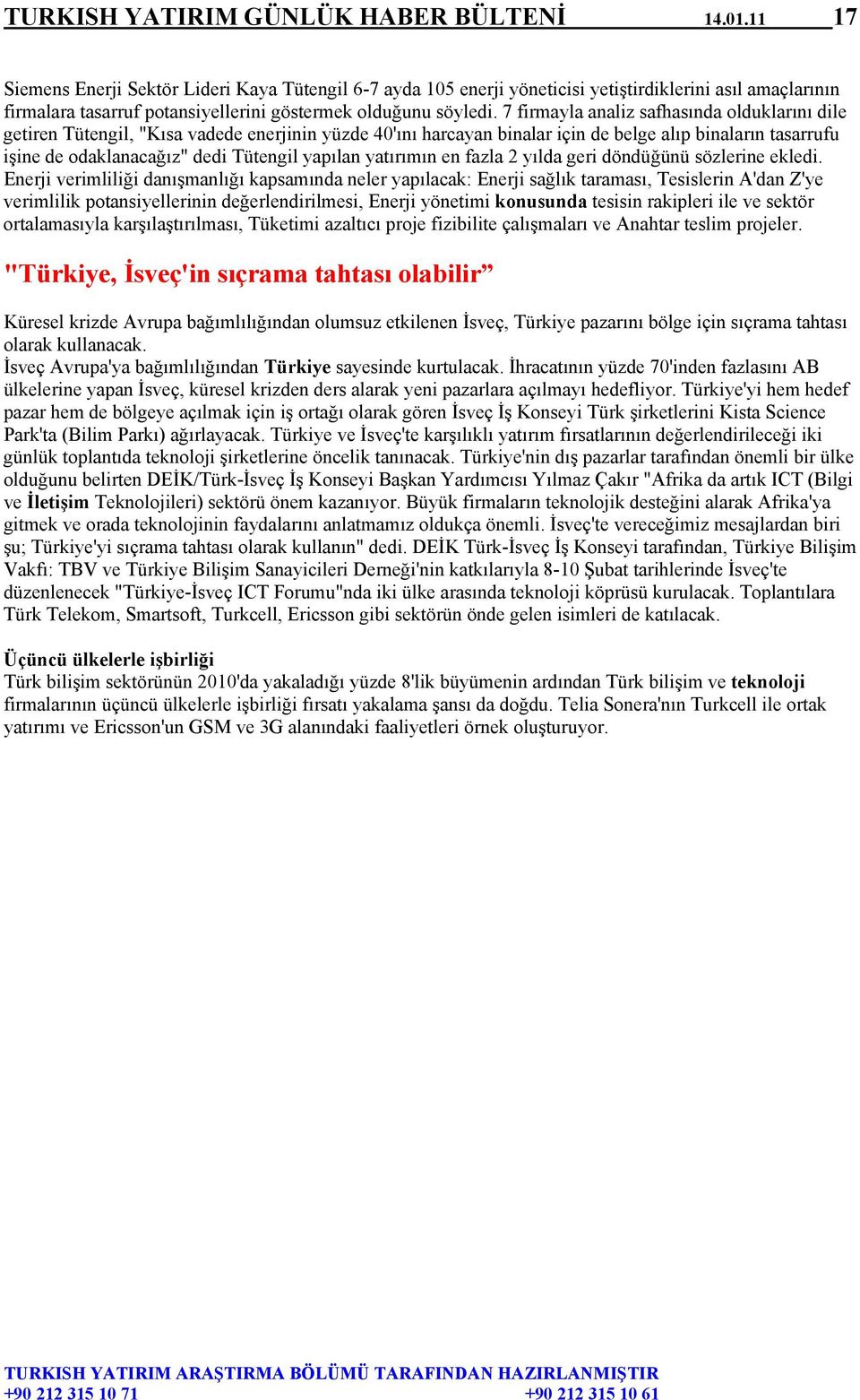 TURKISH YATIRIM GÜNLÜK HABER BÜLTENİ 14.01.11 17

Siemens Enerji Sektör Lideri Kaya Tütengil 6-7 ayda 105 enerji yöneticisi yetiştirdiklerini asıl amaçlarının firmalara tasarruf potansiyellerini göstermek olduğunu söyledi. 7 firmayla analiz safhasında olduklarını dile getiren Tütengil, "Kısa vadede enerjinin yüzde 40'ını harcayan binalar için de belge alıp binaların tasarrufu işine de odaklanacağız" dedi Tütengil yapılan yatırımın en fazla 2 yılda geri döndüğünü sözlerine ekledi. Enerji verimliliği danışmanlığı kapsamında neler yapılacak: Enerji sağlık taraması, Tesislerin A'dan Z'ye verimlilik potansiyellerinin değerlendirilmesi, Enerji yönetimi konusunda tesisin rakipleri ile ve sektör ortalamasıyla karşılaştırılması, Tüketimi azaltıcı proje fizibilite çalışmaları ve Anahtar teslim projeler.

"Türkiye, İsveç'in sıçrama tahtası olabilir”

Küresel krizde Avrupa bağımlılığından olumsuz etkilenen İsveç, Türkiye pazarını bölge için sıçrama tahtası olarak kullanacak.
İsveç Avrupa'ya bağımlılığından Türkiye sayesinde kurtulacak. İhracatının yüzde 70'inden fazlasını AB ülkelerine yapan İsveç, küresel krizden ders alarak yeni pazarlara açılmayı hedefliyor. Türkiye'yi hem hedef pazar hem de bölgeye açılmak için iş ortağı olarak gören İsveç İş Konseyi Türk şirketlerini Kista Science Park'ta (Bilim Parkı) ağırlayacak. Türkiye ve İsveç'te karşılıklı yatırım fırsatlarının değerlendirileceği iki günlük toplantıda teknoloji şirketlerine öncelik tanınacak. Türkiye'nin dış pazarlar tarafından önemli bir ülke olduğunu belirten DEİK/Türk-İsveç İş Konseyi Başkan Yardımcısı Yılmaz Çakır "Afrika da artık ICT (Bilgi ve İletişim Teknolojileri) sektörü önem kazanıyor. Büyük firmaların teknolojik desteğini alarak Afrika'ya gitmek ve orada teknolojinin faydalarını anlatmamız oldukça önemli. İsveç'te vereceğimiz mesajlardan biri şu; Türkiye'yi sıçrama tahtası olarak kullanın" dedi. DEİK Türk-İsveç İş Konseyi tarafından, Türkiye Bilişim Vakfı: TBV ve Türkiye Bilişim Sanayicileri Derneği'nin katkılarıyla 8-10 Şubat tarihlerinde İsveç'te düzenlenecek "Türkiye-İsveç ICT Forumu"nda iki ülke arasında teknoloji köprüsü kurulacak. Toplantılara Türk Telekom, Smartsoft, Turkcell, Ericsson gibi sektörün önde gelen isimleri de katılacak.

Üçüncü ülkelerle işbirliği
Türk bilişim sektörünün 2010'da yakaladığı yüzde 8'lik büyümenin ardından Türk bilişim ve teknoloji firmalarının üçüncü ülkelerle işbirliği fırsatı yakalama şansı da doğdu. Telia Sonera'nın Turkcell ile ortak yatırımı ve Ericsson'un GSM ve 3G alanındaki faaliyetleri örnek oluşturuyor.

TURKISH YATIRIM ARAŞTIRMA BÖLÜMÜ TARAFINDAN HAZIRLANMIŞTIR
+90 212 315 10 71 +90 212 315 10 61